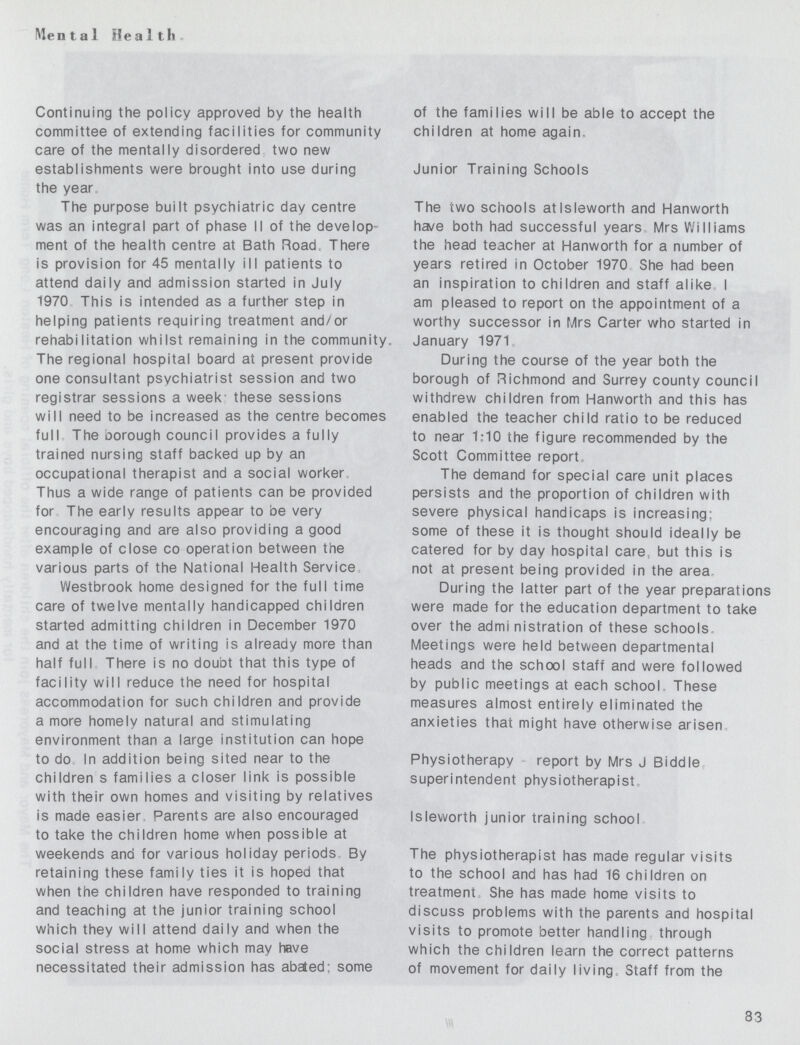 Mental Health.

Continuing the policy approved by the health committee of extending facilities for community care of the mentally disordered, two new establishments were brought into use during the year.

The purpose built psychiatric day centre was an integral part of phase II of the development of the health centre at Bath Road. There is provision for 45 mentally ill patients to attend daily and admission started in July 1970. This is intended as a further step in helping patients requiring treatment and/or rehabilitation whilst remaining in the community. The regional hospital board at present provide one consultant psychiatrist session and two registrar sessions a week: these sessions will need to be increased as the centre becomes full. The borough council provides a fully trained nursing staff backed up by an occupational therapist and a social worker. Thus a wide range of patients can be provided for. The early results appear to be very encouraging and are also providing a good example of close co operation between the various parts of the National Health Service.

Westbrook home designed for the full time care of twelve mentally handicapped children started admitting children in December 1970 and at the time of writing is already more than half full. There is no doubt that this type of facility will reduce the need for hospital accommodation for such children and provide a more homely natural and stimulating environment than a large institution can hope to do. In addition being sited near to the children s families a closer link is possible with their own homes and visiting by relatives is made easier. Parents are also encouraged to take the children home when possible at weekends and for various holiday periods. By retaining these family ties it is hoped that when the children have responded to training and teaching at the junior training school which they will attend daily and when the social stress at home which may have necessitated their admission has abated; some of the families will be able to accept the children at home again.

Junior Training Schools

The two schools at Isleworth and Hanworth have both had successful years. Mrs Williams the head teacher at Hanworth for a number of years retired in October 1970. She had been an inspiration to children and staff alike. I am pleased to report on the appointment of a worthy successor in Mrs Carter who started in January 1971.

During the course of the year both the borough of Richmond and Surrey county council withdrew children from Hanworth and this has enabled the teacher child ratio to be reduced to near 1:10 the figure recommended by the Scott Committee report.

The demand for special care unit places persists and the proportion of children with severe physical handicaps is increasing; some of these it is thought should ideally be catered for by day hospital care, but this is not at present being provided in the area.

During the latter part of the year preparations were made for the education department to take over the administration of these schools. Meetings were held between departmental heads and the school staff and were followed by public meetings at each school. These measures almost entirely eliminated the anxieties that might have otherwise arisen.

Physiotherapy - report by Mrs J Biddle, superintendent physiotherapist.

Isleworth junior training school.

The physiotherapist has made regular visits to the school and has had 16 children on treatment. She has made home visits to discuss problems with the parents and hospital visits to promote better handling, through which the children learn the correct patterns of movement for daily living. Staff from the

83